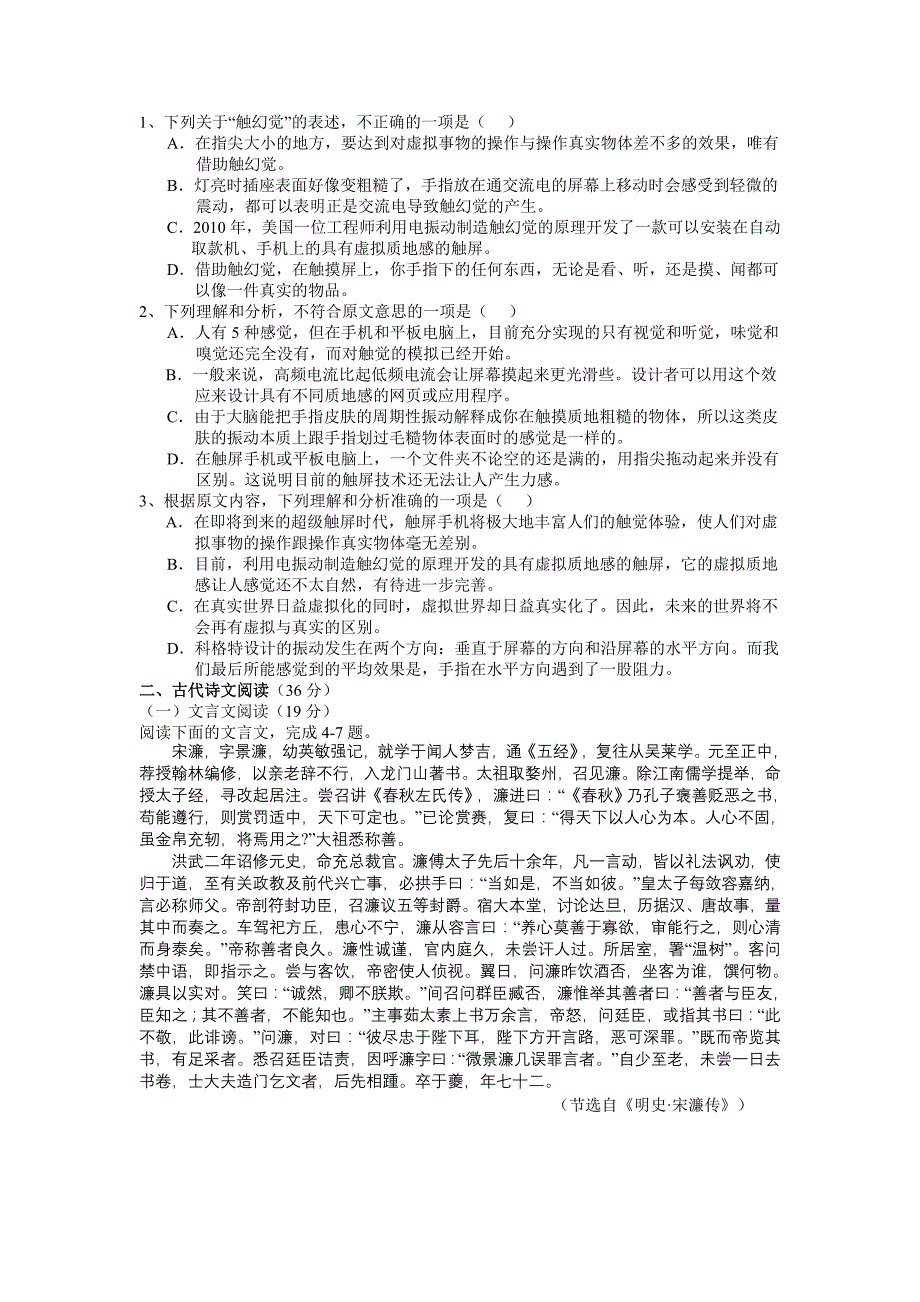 1、下列关于“触幻觉”的表述，不正确的一项是（　）

A．在指尖大小的地方，要达到对虚拟事物的操作与操作真实物体差不多的效果，唯有借助触幻觉。

B．灯亮时插座表面好像变粗糙了，手指放在通交流电的屏幕上移动时会感受到轻微的震动，都可以表明正是交流电导致触幻觉的产生。

C．2010 年，美国一位工程师利用电振动制造触幻觉的原理开发了一款可以安装在自动取款机、手机上的具有虚拟质地感的触屏。

D．借助触幻觉，在触摸屏上，你手指下的任何东西，无论是看、听，还是摸、闻都可以像一件真实的物品。

2、下列理解和分析，不符合原文意思的一项是（　）

A．人有 5 种感觉，但在手机和平板电脑上，目前充分实现的只有视觉和听觉，味觉和嗅觉还完全没有，而对触觉的模拟已经开始。

B．一般来说，高频电流比起低频电流会让屏幕摸起来更光滑些。设计者可以用这个效应来设计具有不同质地感的网页或应用程序。

C．由于大脑能把手指皮肤的周期性振动解释成你在触摸质地粗糙的物体，所以这类皮肤的振动本质上跟手指划过毛糙物体表面时的感觉是一样的。

D．在触屏手机或平板电脑上，一个文件夹不论空的还是满的，用指尖拖动起来并没有区别。这说明目前的触屏技术还无法让人产生力感。

3、根据原文内容，下列理解和分析准确的一项是（　）

A．在即将到来的超级触屏时代，触屏手机将极大地丰富人们的触觉体验，使人们对虚拟事物的操作跟操作真实物体毫无差别。

B．目前，利用电振动制造触幻觉的原理开发的具有虚拟质地感的触屏，它的虚拟质地感让人感觉还不太自然，有待进一步完善。

C．在真实世界日益虚拟化的同时，虚拟世界却日益真实化了。因此，未来的世界将不会再有虚拟与真实的区别。

D．科格特设计的振动发生在两个方向：垂直于屏幕的方向和沿屏幕的水平方向。而我们最后所能感觉到的平均效果是，手指在水平方向遇到了一股阻力。

二、古代诗文阅读（36 分）

（一）文言文阅读（19 分）

阅读下面的文言文，完成 4-7 题。

宋濂，字景濂，幼英敏强记，就学于闻人梦吉，通《五经》，复往从吴莱学。元至正中，荐授翰林编修，以亲老辞不行，入龙门山著书。太祖取婺州，召见濂。除江南儒学提举，命授太子经，寻改起居注。尝召讲《春秋左氏传》，濂进曰：“《春秋》乃孔子褒善贬恶之书，苟能遵行，则赏罚适中，天下可定也。”已论赏赉，复曰：“得天下以人心为本。人心不固，虽金帛充牣，将焉用之?”太祖悉称善。

洪武二年诏修元史，命充总裁官。濂傅太子先后十余年，凡一言动，皆以礼法讽劝，使归于道，至有关政教及前代兴亡事，必拱手曰：“当如是，不当如彼。”皇太子每敛容嘉纳，言必称师父。帝剖符封功臣，召濂议五等封爵。宿大本堂，讨论达旦，历据汉、唐故事，量其中而奏之。车驾祀方丘，患心不宁，濂从容言曰：“养心莫善于寡欲，审能行之，则心清而身泰矣。”帝称善者良久。濂性诚谨，官内庭久，未尝讦人过。所居室，署“温树”。客问禁中语，即指示之。尝与客饮，帝密使人侦视。翼日，问濂昨饮酒否，坐客为谁，馔何物。濂具以实对。笑曰：“诚然，卿不朕欺。”间召问群臣臧否，濂惟举其善者曰：“善者与臣友，臣知之；其不善者，不能知也。”主事茹太素上书万余言，帝怒，问廷臣，或指其书曰：“此不敬，此诽谤。”问濂，对曰：“彼尽忠于陛下耳，陛下方开言路，恶可深罪。”既而帝览其书，有足采者。悉召廷臣诘责，因呼濂字曰：“微景濂几误罪言者。”自少至老，未尝一日去书卷，士大夫造门乞文者，后先相踵。卒于夔，年七十二。

（节选自《明史·宋濂传》）